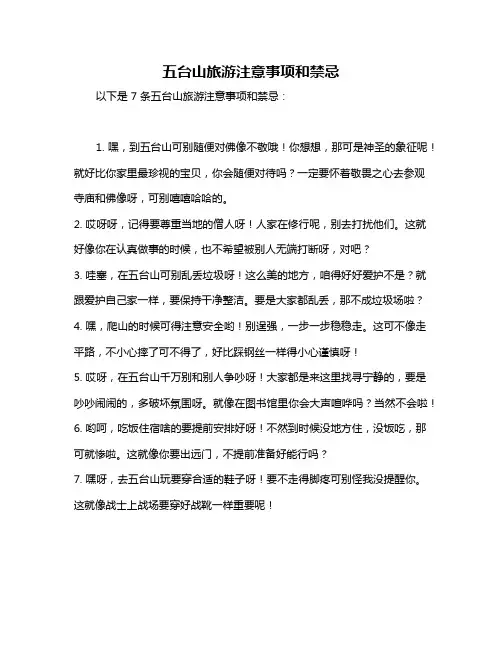 五台山旅游注意事项和禁忌

以下是 7 条五台山旅游注意事项和禁忌：

1. 嘿，到五台山可别随便对佛像不敬哦！你想想，那可是神圣的象征呢！就好比你家里最珍视的宝贝，你会随便对待吗？一定要怀着敬畏之心去参观寺庙和佛像呀，可别嘻嘻哈哈的。

2. 哎呀呀，记得要尊重当地的僧人呀！人家在修行呢，别去打扰他们。这就好像你在认真做事的时候，也不希望被别人无端打断呀，对吧？

3. 哇塞，在五台山可别乱丢垃圾呀！这么美的地方，咱得好好爱护不是？就跟爱护自己家一样，要保持干净整洁。要是大家都乱丢，那不成垃圾场啦？

4. 嘿，爬山的时候可得注意安全哟！别逞强，一步一步稳稳走。这可不像走平路，不小心摔了可不得了，好比踩钢丝一样得小心谨慎呀！

5. 哎呀，在五台山千万别和别人争吵呀！大家都是来这里找寻宁静的，要是吵吵闹闹的，多破坏氛围呀。就像在图书馆里你会大声喧哗吗？当然不会啦！

6. 哟呵，吃饭住宿啥的要提前安排好呀！不然到时候没地方住，没饭吃，那可就惨啦。这就像你要出远门，不提前准备好能行吗？

7. 嘿呀，去五台山玩要穿合适的鞋子呀！要不走得脚疼可别怪我没提醒你。这就像战士上战场要穿好战靴一样重要呢！